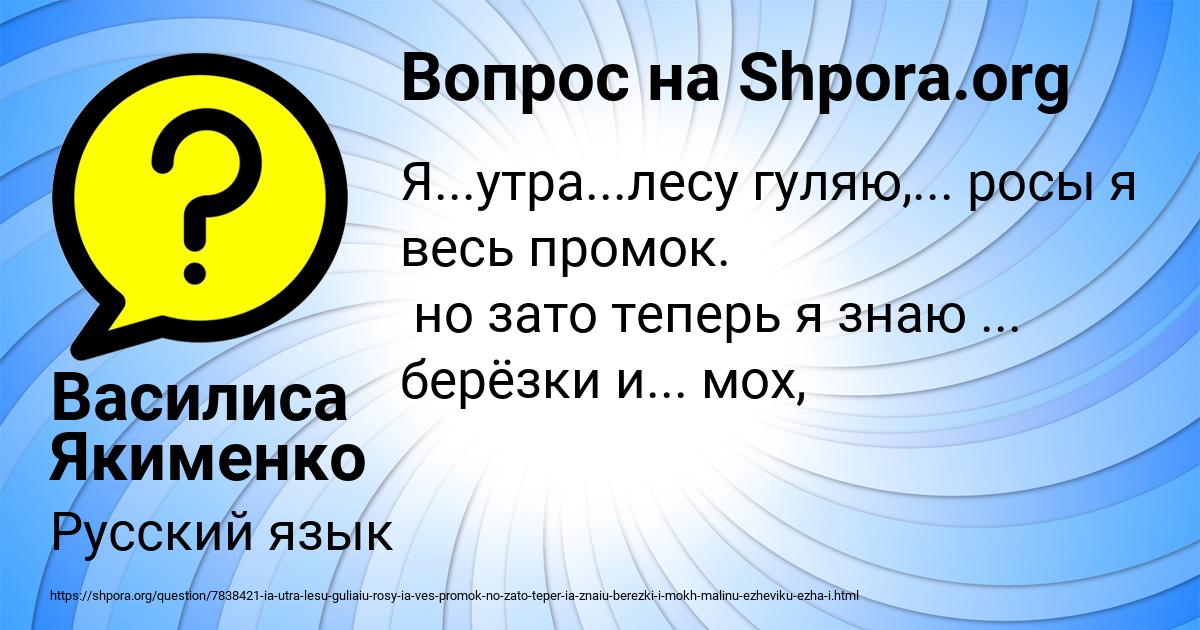 Вопрос на Shpora.org

Я...утра...лесу гуляю,... росы я весь промок.
но зато теперь я знаю ... берёзки и... мох,

Василиса Якименко

Русский язык

https://shpora.org/question/7838421-ia-utra-lesu-guliaiu-rosy-ia-ves-promok-no-zato-teper-ia-znaiu-berezki-i-mokh-malinu-ezheviku-ezha-i.html